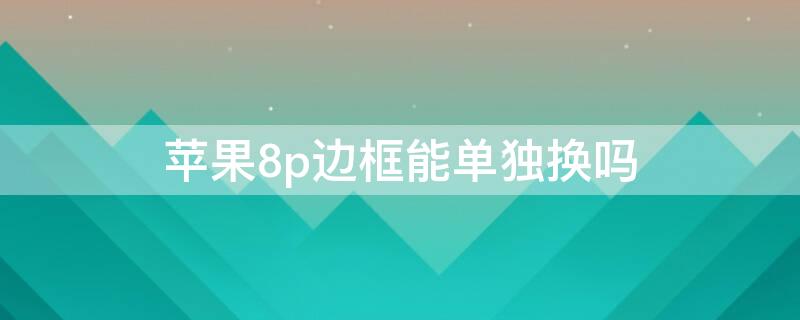 苹果8p边框能单独换吗